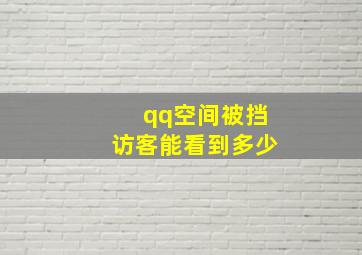 qq空间被挡
访客能看到多少